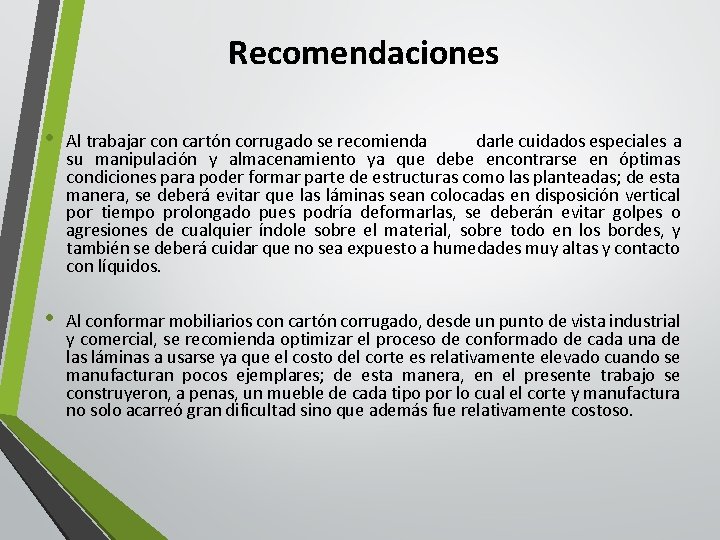 Recomendaciones

• Al trabajar con cartón corrugado se recomienda darle cuidados especiales a su manipulación y almacenamiento ya que debe encontrarse en óptimas condiciones para poder formar parte de estructuras como las planteadas; de esta manera, se deberá evitar que las láminas sean colocadas en disposición vertical por tiempo prolongado pues podría deformarlas, se deberán evitar golpes o agresiones de cualquier índole sobre el material, sobre todo en los bordes, y también se deberá cuidar que no sea expuesto a humedades muy altas y contacto con líquidos.

• Al conformar mobiliarios con cartón corrugado, desde un punto de vista industrial y comercial, se recomienda optimizar el proceso de conformado de cada una de las láminas a usarse ya que el costo del corte es relativamente elevado cuando se manufacturan pocos ejemplares; de esta manera, en el presente trabajo se construyeron, a penas, un mueble de cada tipo por lo cual el corte y manufactura no solo acarreó gran dificultad sino que además fue relativamente costoso.